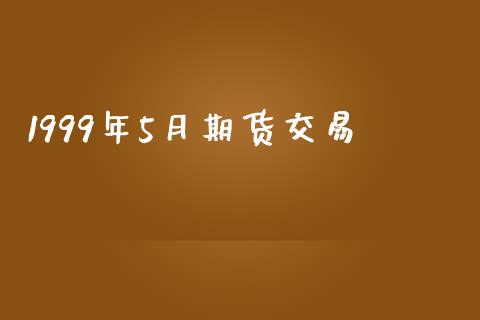 1999年5月期货交易